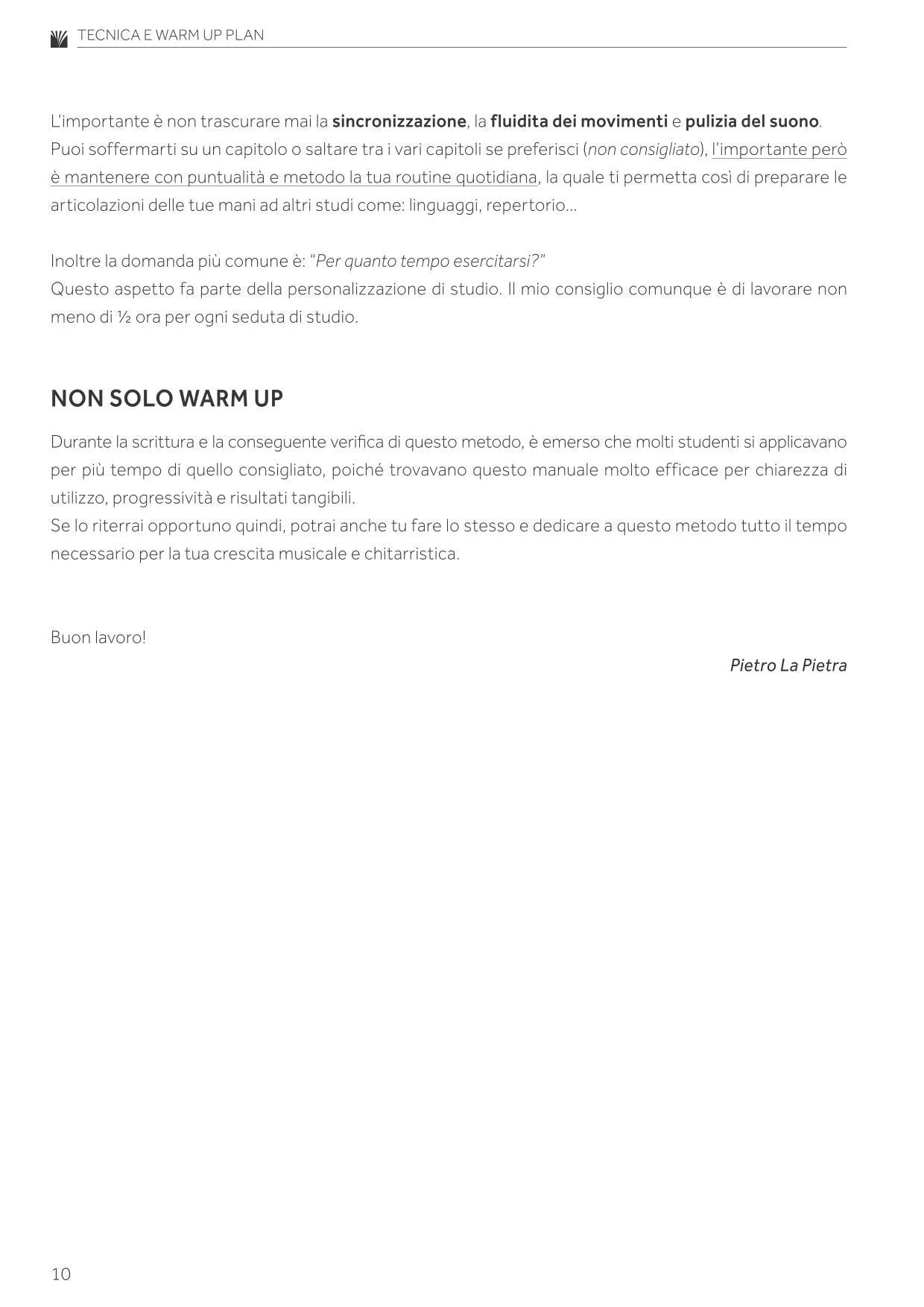 TECNICA E WARM UP PLAN

L'importante è non trascurare mai la sincronizzazione, la fluidita dei movimenti e pulizia del suono.
Puoi soffermarti su un capitolo o saltare tra i vari capitoli se preferisci (non consigliato), l'importante però è mantenere con puntualità e metodo la tua routine quotidiana, la quale ti permetta così di preparare le articolazioni delle tue mani ad altri studi come: linguaggi, repertorio...

Inoltre la domanda più comune è: "Per quanto tempo esercitarsi?"
Questo aspetto fa parte della personalizzazione di studio. Il mio consiglio comunque è di lavorare non meno di ½ ora per ogni seduta di studio.

NON SOLO WARM UP

Durante la scrittura e la conseguente verifica di questo metodo, è emerso che molti studenti si applicavano per più tempo di quello consigliato, poiché trovavano questo manuale molto efficace per chiarezza di utilizzo, progressività e risultati tangibili.
Se lo riterrai opportuno quindi, potrai anche tu fare lo stesso e dedicare a questo metodo tutto il tempo necessario per la tua crescita musicale e chitarristica.

Buon lavoro!

Pietro La Pietra

10